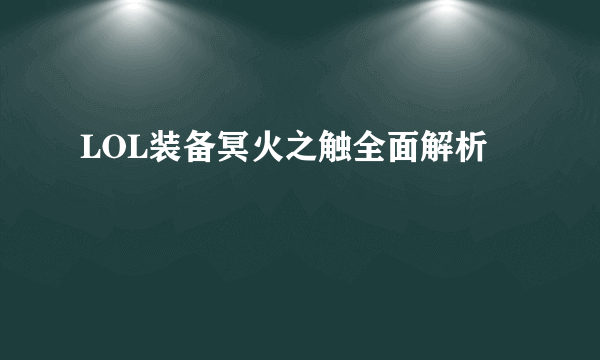 LOL装备冥火之触全面解析